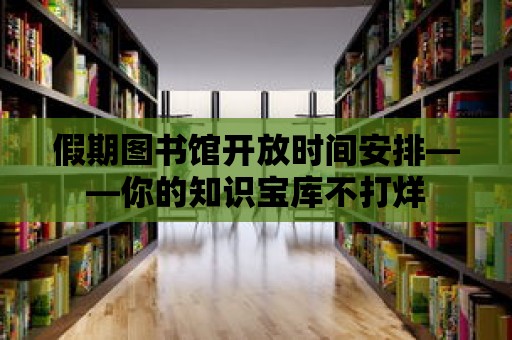 假期图书馆开放时间安排——你的知识宝库不打烊